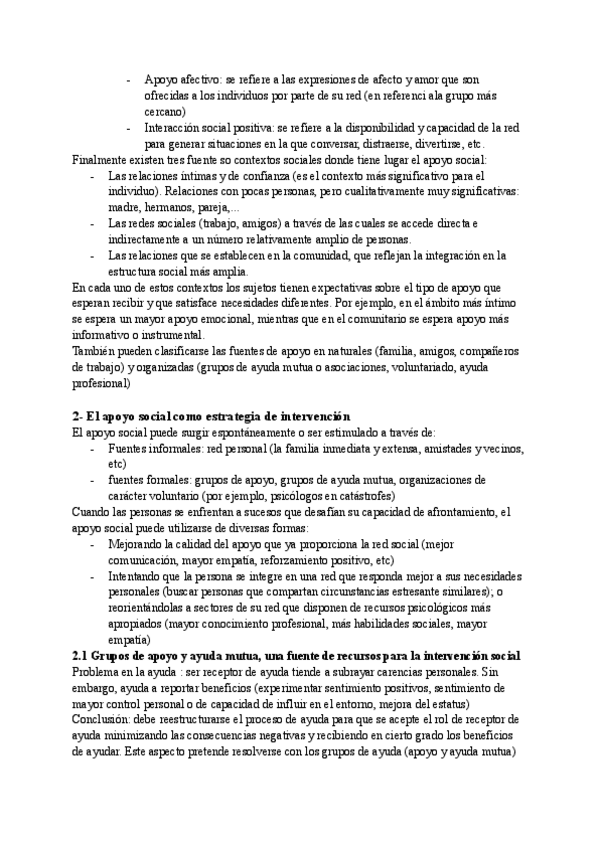 - Apoyo afectivo: se refiere a las expresiones de afecto y amor que son ofrecidas a los individuos por parte de su red (en referenci ala grupo más cercano)
- Interacción social positiva: se refiere a la disponibilidad y capacidad de la red para generar situaciones en la que conversar, distraerse, divertirse, etc.

Finalmente existen tres fuente so contextos sociales donde tiene lugar el apoyo social:
- Las relaciones íntimas y de confianza (es el contexto más significativo para el individuo). Relaciones con pocas personas, pero cualitativamente muy significativas: madre, hermanos, pareja,...
- Las redes sociales (trabajo, amigos) a través de las cuales se accede directa e indirectamente a un número relativamente amplio de personas.
- Las relaciones que se establecen en la comunidad, que reflejan la integración en la estructura social más amplia.

En cada uno de estos contextos los sujetos tienen expectativas sobre el tipo de apoyo que esperan recibir y que satisface necesidades diferentes. Por ejemplo, en el ámbito más íntimo se espera un mayor apoyo emocional, mientras que en el comunitario se espera apoyo más informativo o instrumental.
También pueden clasificarse las fuentes de apoyo en naturales (familia, amigos, compañeros de trabajo) y organizadas (grupos de ayuda mutua o asociaciones, voluntariado, ayuda profesional)

2- El apoyo social como estrategia de intervención
El apoyo social puede surgir espontáneamente o ser estimulado a través de:
- Fuentes informales: red personal (la familia inmediata y extensa, amistades y vecinos, etc)
- fuentes formales: grupos de apoyo, grupos de ayuda mutua, organizaciones de carácter voluntario (por ejemplo, psicólogos en catástrofes)

Cuando las personas se enfrentan a sucesos que desafían su capacidad de afrontamiento, el apoyo social puede utilizarse de diversas formas:
- Mejorando la calidad del apoyo que ya proporciona la red social (mejor comunicación, mayor empatía, reforzamiento positivo, etc)
- Intentando que la persona se integre en una red que responda mejor a sus necesidades personales (buscar personas que compartan circunstancias estresante similares); o reorientándolas a sectores de su red que disponen de recursos psicológicos más apropiados (mayor conocimiento profesional, más habilidades sociales, mayor empatía)

2.1 Grupos de apoyo y ayuda mutua, una fuente de recursos para la intervención social
Problema en la ayuda : ser receptor de ayuda tiende a subrayar carencias personales. Sin embargo, ayuda a reportar beneficios (experimentar sentimiento positivos, sentimiento de mayor control personal o de capacidad de influir en el entorno, mejora del estatus)
Conclusión: debe reestructurarse el proceso de ayuda para que se acepte el rol de receptor de ayuda minimizando las consecuencias negativas y recibiendo en cierto grado los beneficios de ayudar. Este aspecto pretende resolverse con los grupos de ayuda (apoyo y ayuda mutua)